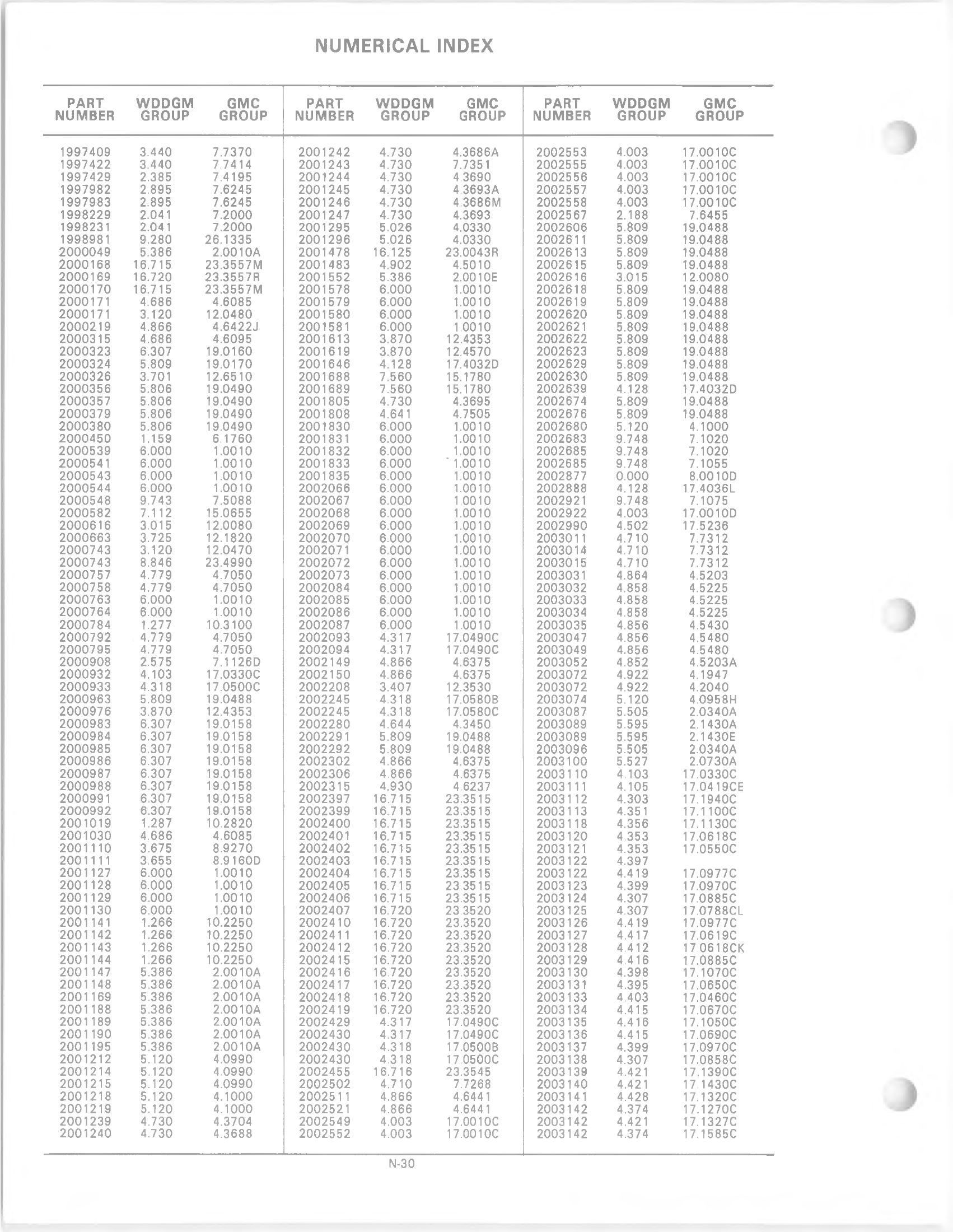 NUMERICAL INDEX

| PART NUMBER | WDDGM GROUP | GMC GROUP |
|---|---|---|
| 1997409 | 3.440 | 7.7370 |
| 1997422 | 3.440 | 7.7414 |
| 1997429 | 2.385 | 7.4195 |
| 1997982 | 2.895 | 7.6245 |
| 1997983 | 2.895 | 7.6245 |
| 1998229 | 2.041 | 7.2000 |
| 1998231 | 2.041 | 7.2000 |
| 1998981 | 9.280 | 26.1335 |
| 2000049 | 5.386 | 2.0010A |
| 2000168 | 16.715 | 23.3557M |
| 2000169 | 16.720 | 23.3557R |
| 2000170 | 16.715 | 23.3557M |
| 2000171 | 4.686 | 4.6085 |
| 2000171 | 3.120 | 12.0480 |
| 2000219 | 4.866 | 4.6422J |
| 2000315 | 4.686 | 4.6095 |
| 2000323 | 6.307 | 19.0160 |
| 2000324 | 5.809 | 19.0170 |
| 2000326 | 3.701 | 12.6510 |
| 2000356 | 5.806 | 19.0490 |
| 2000357 | 5.806 | 19.0490 |
| 2000379 | 5.806 | 19.0490 |
| 2000380 | 5.806 | 19.0490 |
| 2000450 | 1.159 | 6.1760 |
| 2000539 | 6.000 | 1.0010 |
| 2000541 | 6.000 | 1.0010 |
| 2000543 | 6.000 | 1.0010 |
| 2000544 | 6.000 | 1.0010 |
| 2000548 | 9.743 | 7.5088 |
| 2000582 | 7.112 | 15.0655 |
| 2000616 | 3.015 | 12.0080 |
| 2000663 | 3.725 | 12.1820 |
| 2000743 | 3.120 | 12.0470 |
| 2000743 | 8.846 | 23.4990 |
| 2000757 | 4.779 | 4.7050 |
| 2000758 | 4.779 | 4.7050 |
| 2000763 | 6.000 | 1.0010 |
| 2000764 | 6.000 | 1.0010 |
| 2000784 | 1.277 | 10.3100 |
| 2000792 | 4.779 | 4.7050 |
| 2000795 | 4.779 | 4.7050 |
| 2000908 | 2.575 | 7.1126D |
| 2000932 | 4.103 | 17.0330C |
| 2000933 | 4.318 | 17.0500C |
| 2000963 | 5.809 | 19.0488 |
| 2000976 | 3.870 | 12.4353 |
| 2000983 | 6.307 | 19.0158 |
| 2000984 | 6.307 | 19.0158 |
| 2000985 | 6.307 | 19.0158 |
| 2000986 | 6.307 | 19.0158 |
| 2000987 | 6.307 | 19.0158 |
| 2000988 | 6.307 | 19.0158 |
| 2000991 | 6.307 | 19.0158 |
| 2000992 | 6.307 | 19.0158 |
| 2001019 | 1.287 | 10.2820 |
| 2001030 | 4.686 | 4.6085 |
| 2001110 | 3.675 | 8.9270 |
| 2001111 | 3.655 | 8.9160D |
| 2001127 | 6.000 | 1.0010 |
| 2001128 | 6.000 | 1.0010 |
| 2001129 | 6.000 | 1.0010 |
| 2001130 | 6.000 | 1.0010 |
| 2001141 | 1.266 | 10.2250 |
| 2001142 | 1.266 | 10.2250 |
| 2001143 | 1.266 | 10.2250 |
| 2001144 | 1.266 | 10.2250 |
| 2001147 | 5.386 | 2.0010A |
| 2001148 | 5.386 | 2.0010A |
| 2001169 | 5.386 | 2.0010A |
| 2001188 | 5.386 | 2.0010A |
| 2001189 | 5.386 | 2.0010A |
| 2001190 | 5.386 | 2.0010A |
| 2001195 | 5.386 | 2.0010A |
| 2001212 | 5.120 | 4.0990 |
| 2001214 | 5.120 | 4.0990 |
| 2001215 | 5.120 | 4.0990 |
| 2001218 | 5.120 | 4.1000 |
| 2001219 | 5.120 | 4.1000 |
| 2001239 | 4.730 | 4.3704 |
| 2001240 | 4.730 | 4.3688 |

| PART NUMBER | WDDGM GROUP | GMC GROUP |
|---|---|---|
| 2001242 | 4.730 | 4.3686A |
| 2001243 | 4.730 | 7.7351 |
| 2001244 | 4.730 | 4.3690 |
| 2001245 | 4.730 | 4.3693A |
| 2001246 | 4.730 | 4.3686M |
| 2001247 | 4.730 | 4.3693 |
| 2001295 | 5.026 | 4.0330 |
| 2001296 | 5.026 | 4.0330 |
| 2001478 | 16.125 | 23.0043R |
| 2001483 | 4.902 | 4.5010 |
| 2001552 | 5.386 | 2.0010E |
| 2001578 | 6.000 | 1.0010 |
| 2001579 | 6.000 | 1.0010 |
| 2001580 | 6.000 | 1.0010 |
| 2001581 | 6.000 | 1.0010 |
| 2001613 | 3.870 | 12.4353 |
| 2001619 | 3.870 | 12.4570 |
| 2001646 | 4.128 | 17.4032D |
| 2001688 | 7.560 | 15.1780 |
| 2001689 | 7.560 | 15.1780 |
| 2001805 | 4.730 | 4.3695 |
| 2001808 | 4.641 | 4.7505 |
| 2001830 | 6.000 | 1.0010 |
| 2001831 | 6.000 | 1.0010 |
| 2001832 | 6.000 | 1.0010 |
| 2001833 | 6.000 | 1.0010 |
| 2001835 | 6.000 | 1.0010 |
| 2002066 | 6.000 | 1.0010 |
| 2002067 | 6.000 | 1.0010 |
| 2002068 | 6.000 | 1.0010 |
| 2002069 | 6.000 | 1.0010 |
| 2002070 | 6.000 | 1.0010 |
| 2002071 | 6.000 | 1.0010 |
| 2002072 | 6.000 | 1.0010 |
| 2002073 | 6.000 | 1.0010 |
| 2002084 | 6.000 | 1.0010 |
| 2002085 | 6.000 | 1.0010 |
| 2002086 | 6.000 | 1.0010 |
| 2002087 | 6.000 | 1.0010 |
| 2002093 | 4.317 | 17.0490C |
| 2002094 | 4.317 | 17.0490C |
| 2002149 | 4.866 | 4.6375 |
| 2002150 | 4.866 | 4.6375 |
| 2002208 | 3.407 | 12.3530 |
| 2002245 | 4.318 | 17.0580B |
| 2002245 | 4.318 | 17.0580C |
| 2002280 | 4.644 | 4.3450 |
| 2002291 | 5.809 | 19.0488 |
| 2002292 | 5.809 | 19.0488 |
| 2002302 | 4.866 | 4.6375 |
| 2002306 | 4.866 | 4.6375 |
| 2002315 | 4.930 | 4.6237 |
| 2002397 | 16.715 | 23.3515 |
| 2002399 | 16.715 | 23.3515 |
| 2002400 | 16.715 | 23.3515 |
| 2002401 | 16.715 | 23.3515 |
| 2002402 | 16.715 | 23.3515 |
| 2002403 | 16.715 | 23.3515 |
| 2002404 | 16.715 | 23.3515 |
| 2002405 | 16.715 | 23.3515 |
| 2002406 | 16.715 | 23.3515 |
| 2002407 | 16.720 | 23.3520 |
| 2002410 | 16.720 | 23.3520 |
| 2002411 | 16.720 | 23.3520 |
| 2002412 | 16.720 | 23.3520 |
| 2002415 | 16.720 | 23.3520 |
| 2002416 | 16.720 | 23.3520 |
| 2002417 | 16.720 | 23.3520 |
| 2002418 | 16.720 | 23.3520 |
| 2002419 | 16.720 | 23.3520 |
| 2002429 | 4.317 | 17.0490C |
| 2002430 | 4.317 | 17.0490C |
| 2002430 | 4.318 | 17.0500B |
| 2002430 | 4.318 | 17.0500C |
| 2002455 | 16.716 | 23.3545 |
| 2002502 | 4.710 | 7.7268 |
| 2002511 | 4.866 | 4.6441 |
| 2002521 | 4.866 | 4.6441 |
| 2002549 | 4.003 | 17.0010C |
| 2002552 | 4.003 | 17.0010C |

| PART NUMBER | WDDGM GROUP | GMC GROUP |
|---|---|---|
| 2002553 | 4.003 | 17.0010C |
| 2002555 | 4.003 | 17.0010C |
| 2002556 | 4.003 | 17.0010C |
| 2002557 | 4.003 | 17.0010C |
| 2002558 | 4.003 | 17.0010C |
| 2002567 | 2.188 | 7.6455 |
| 2002606 | 5.809 | 19.0488 |
| 2002611 | 5.809 | 19.0488 |
| 2002613 | 5.809 | 19.0488 |
| 2002615 | 5.809 | 19.0488 |
| 2002616 | 3.015 | 12.0080 |
| 2002618 | 5.809 | 19.0488 |
| 2002619 | 5.809 | 19.0488 |
| 2002620 | 5.809 | 19.0488 |
| 2002621 | 5.809 | 19.0488 |
| 2002622 | 5.809 | 19.0488 |
| 2002623 | 5.809 | 19.0488 |
| 2002629 | 5.809 | 19.0488 |
| 2002630 | 5.809 | 19.0488 |
| 2002639 | 4.128 | 17.4032D |
| 2002674 | 5.809 | 19.0488 |
| 2002676 | 5.809 | 19.0488 |
| 2002680 | 5.120 | 4.1000 |
| 2002683 | 9.748 | 7.1020 |
| 2002685 | 9.748 | 7.1020 |
| 2002685 | 9.748 | 7.1055 |
| 2002877 | 0.000 | 8.0010D |
| 2002888 | 4.128 | 17.4036L |
| 2002921 | 9.748 | 7.1075 |
| 2002922 | 4.003 | 17.0010D |
| 2002990 | 4.502 | 17.5236 |
| 2003011 | 4.710 | 7.7312 |
| 2003014 | 4.710 | 7.7312 |
| 2003015 | 4.710 | 7.7312 |
| 2003031 | 4.864 | 4.5203 |
| 2003032 | 4.858 | 4.5225 |
| 2003033 | 4.858 | 4.5225 |
| 2003034 | 4.858 | 4.5225 |
| 2003035 | 4.856 | 4.5430 |
| 2003047 | 4.856 | 4.5480 |
| 2003049 | 4.856 | 4.5480 |
| 2003052 | 4.852 | 4.5203A |
| 2003072 | 4.922 | 4.1947 |
| 2003072 | 4.922 | 4.2040 |
| 2003074 | 5.120 | 4.0958H |
| 2003087 | 5.505 | 2.0340A |
| 2003089 | 5.595 | 2.1430A |
| 2003089 | 5.595 | 2.1430E |
| 2003096 | 5.505 | 2.0340A |
| 2003100 | 5.527 | 2.0730A |
| 2003110 | 4.103 | 17.0330C |
| 2003111 | 4.105 | 17.0419CE |
| 2003112 | 4.303 | 17.1940C |
| 2003113 | 4.351 | 17.1100C |
| 2003118 | 4.356 | 17.1130C |
| 2003120 | 4.353 | 17.0618C |
| 2003121 | 4.353 | 17.0550C |
| 2003122 | 4.397 | |
| 2003122 | 4.419 | 17.0977C |
| 2003123 | 4.399 | 17.0970C |
| 2003124 | 4.307 | 17.0885C |
| 2003125 | 4.307 | 17.0788CL |
| 2003126 | 4.419 | 17.0977C |
| 2003127 | 4.417 | 17.0619C |
| 2003128 | 4.412 | 17.0618CK |
| 2003129 | 4.416 | 17.0885C |
| 2003130 | 4.398 | 17.1070C |
| 2003131 | 4.395 | 17.0650C |
| 2003133 | 4.403 | 17.0460C |
| 2003134 | 4.415 | 17.0670C |
| 2003135 | 4.416 | 17.1050C |
| 2003136 | 4.415 | 17.0690C |
| 2003137 | 4.399 | 17.0970C |
| 2003138 | 4.307 | 17.0858C |
| 2003139 | 4.421 | 17.1390C |
| 2003140 | 4.421 | 17.1430C |
| 2003141 | 4.428 | 17.1320C |
| 2003142 | 4.374 | 17.1270C |
| 2003142 | 4.421 | 17.1327C |
| 2003142 | 4.374 | 17.1585C |

N-30